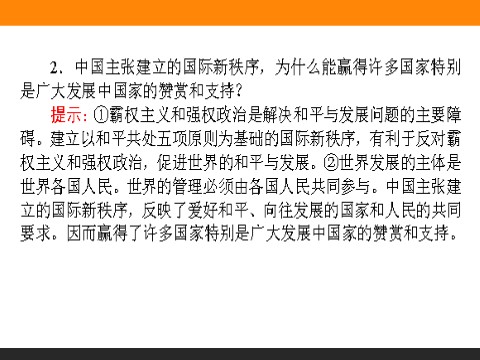 2．中国主张建立的国际新秩序，为什么能赢得许多国家特别是广大发展中国家的赞赏和支持？

提示：①霸权主义和强权政治是解决和平与发展问题的主要障碍。建立以和平共处五项原则为基础的国际新秩序，有利于反对霸权主义和强权政治，促进世界的和平与发展。②世界发展的主体是世界各国人民。世界的管理必须由各国人民共同参与。中国主张建立的国际新秩序，反映了爱好和平、向往发展的国家和人民的共同要求。因而赢得了许多国家特别是广大发展中国家的赞赏和支持。